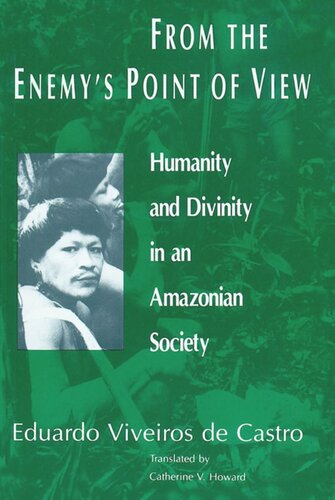 FROM THE ENEMY'S POINT OF VIEW

Humanity and Divinity in an Amazonian Society

Eduardo Viveiros de Castro

Translated by Catherine V. Howard